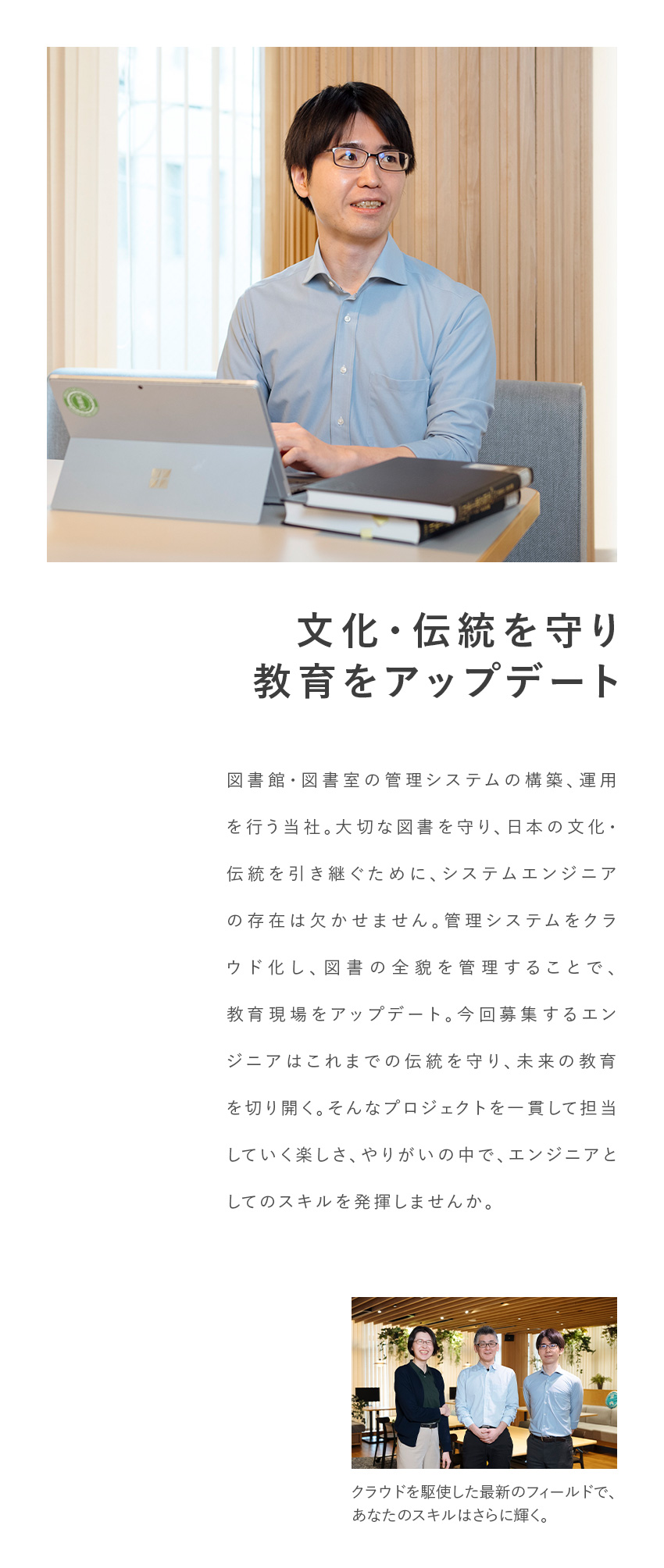 文化・伝統を守り
教育をアップデート

図書館・図書室の管理システムの構築、運用を行う当社。大切な図書を守り、日本の文化・伝統を引き継ぐために、システムエンジニアの存在は欠かせません。管理システムをクラウド化し、図書の全貌を管理することで、教育現場をアップデート。今回募集するエンジニアはこれまでの伝統を守り、未来の教育を切り開く。そんなプロジェクトを一貫して担当していく楽しさ、やりがいの中で、エンジニアとしてのスキルを発揮しませんか。

クラウドを駆使した最新のフィールドで、あなたのスキルはさらに輝く。